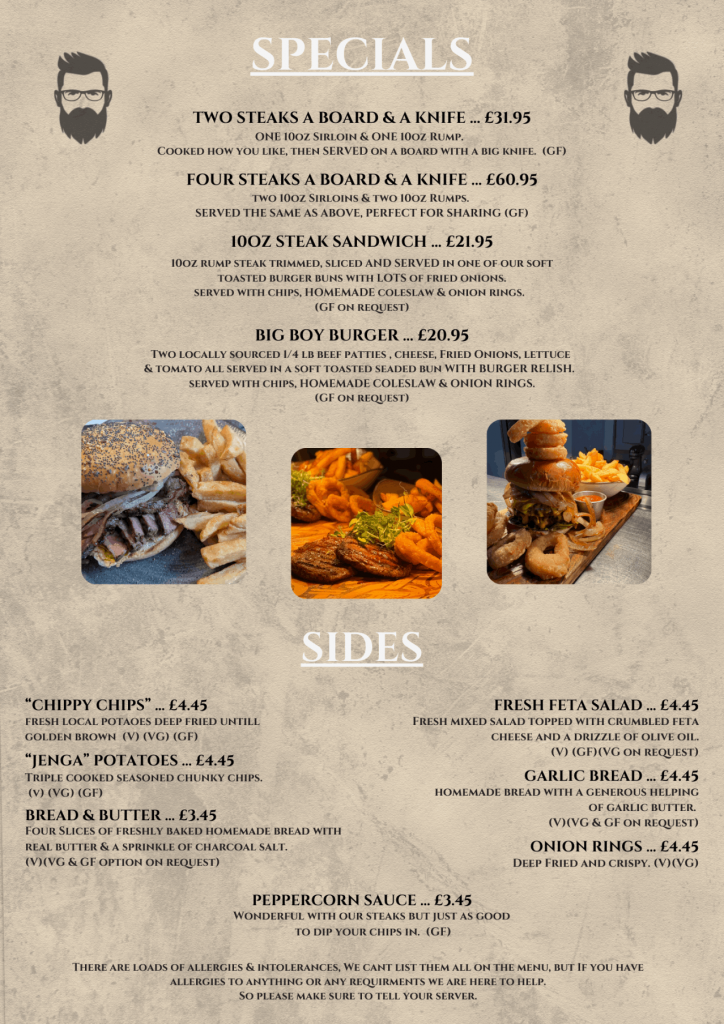 SPECIALS

TWO STEAKS A BOARD & A KNIFE ... £31.95
ONE 10oz Sirloin & ONE 10oz Rump.
Cooked how you like, then SERVED on a board with a big knife. (GF)

FOUR STEAKS A BOARD & A KNIFE ... £60.95
two 10oz Sirloins & two 10oz Rumps.
SERVED THE SAME AS ABOVE, PERFECT FOR SHARING (GF)

10OZ STEAK SANDWICH ... £21.95
10oz rump steak trimmed, sliced AND SERVED in one of our soft toasted burger buns with LOTS of fried onions.
served with chips, HOMEMADE coleslaw & onion rings.
(GF on request)

BIG BOY BURGER ... £20.95
Two locally sourced 1/4 lb beef patties , cheese, Fried Onions, lettuce & tomato all served in a soft toasted seaded bun WITH BURGER RELISH.
served with chips, HOMEMADE COLESLAW & ONION RINGS.
(GF on request)

SIDES

"CHIPPY CHIPS" ... £4.45
fresh local potaoes deep fried untill golden brown (V) (VG) (GF)

"JENGA" POTATOES ... £4.45
Triple cooked seasoned chunky chips.
(v) (VG) (GF)

BREAD & BUTTER ... £3.45
Four Slices of freshly baked homemade bread with real butter & a sprinkle of charcoal salt.
(V)(VG & GF option on request)

FRESH FETA SALAD ... £4.45
Fresh mixed salad topped with crumbled feta cheese and a drizzle of olive oil.
(V) (GF)(VG on request)

GARLIC BREAD ... £4.45
homemade bread with a generous helping of garlic butter.
(V)(VG & GF on request)

ONION RINGS ... £4.45
Deep Fried and crispy. (V)(VG)

PEPPERCORN SAUCE ... £3.45
Wonderful with our steaks but just as good to dip your chips in. (GF)

There are loads of allergies & intolerances, We cant list them all on the menu, but If you have allergies to anything or any requirments we are here to help.
So please make sure to tell your server.